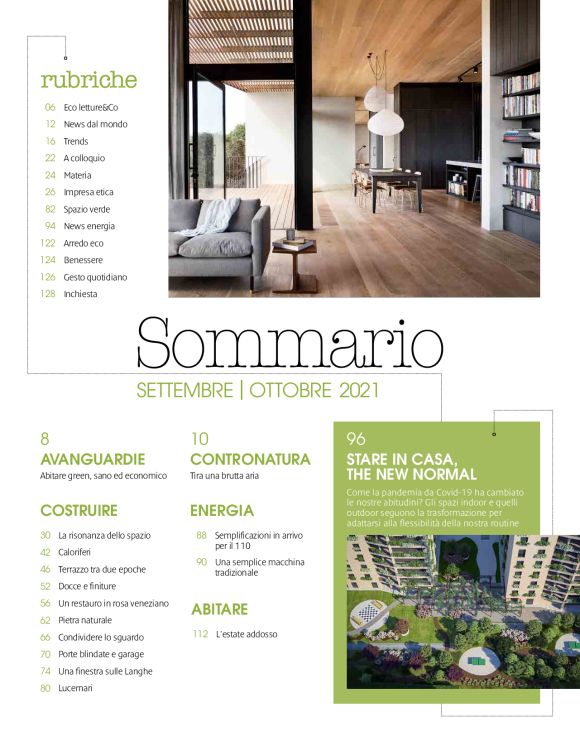 rubriche

06 Eco letture&Co
12 News dal mondo
16 Trends
22 A colloquio
24 Materia
26 Impresa etica
82 Spazio verde
94 News energia
122 Arredo eco
124 Benessere
126 Gesto quotidiano
128 Inchiesta

Sommario

SETTEMBRE | OTTOBRE 2021

8
AVANGUARDIE
Abitare green, sano ed economico

COSTRUIRE

30 La risonanza dello spazio
42 Caloriferi
46 Terrazzo tra due epoche
52 Docce e finiture
56 Un restauro in rosa veneziano
62 Pietra naturale
66 Condividere lo sguardo
70 Porte blindate e garage
74 Una finestra sulle Langhe
80 Lucernari

10
CONTRONATURA
Tira una brutta aria

ENERGIA

88 Semplificazioni in arrivo per il 110
90 Una semplice macchina tradizionale

ABITARE

112 L'estate addosso

96
STARE IN CASA, THE NEW NORMAL
Come la pandemia da Covid-19 ha cambiato le nostre abitudini? Gli spazi indoor e quelli outdoor seguono la trasformazione per adattarsi alla flessibilità della nostra routine